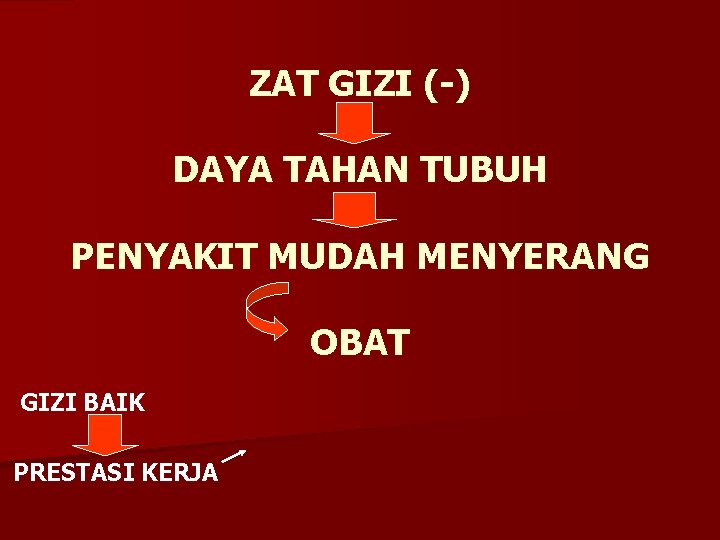 ZAT GIZI (-)

DAYA TAHAN TUBUH

PENYAKIT MUDAH MENYERANG

OBAT

GIZI BAIK

PRESTASI KERJA